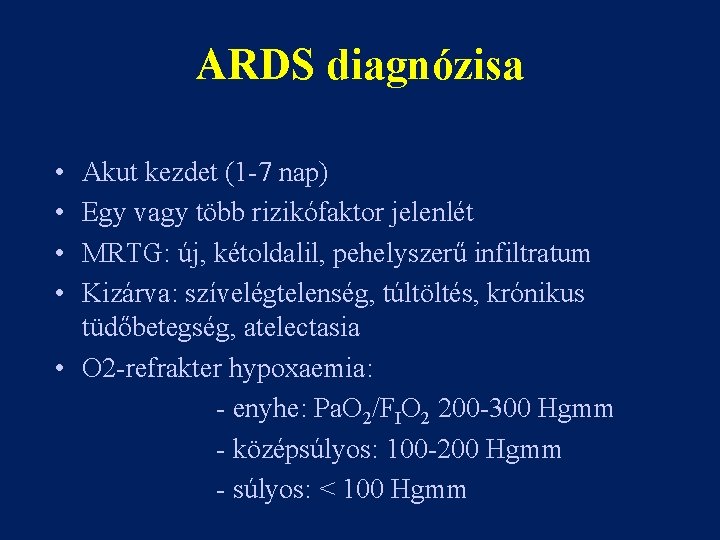 ARDS diagnózisa

• Akut kezdet (1-7 nap)
• Egy vagy több rizikófaktor jelenlét
• MRTG: új, kétoldalil, pehelyszerű infiltratum
• Kizárva: szívelégtelenség, túltöltés, krónikus tüdőbetegség, atelectasia
• O2-refrakter hypoxaemia:
- enyhe: $PaO_2/F_IO_2$ 200-300 Hgmm
- középsúlyos: 100-200 Hgmm
- súlyos: < 100 Hgmm